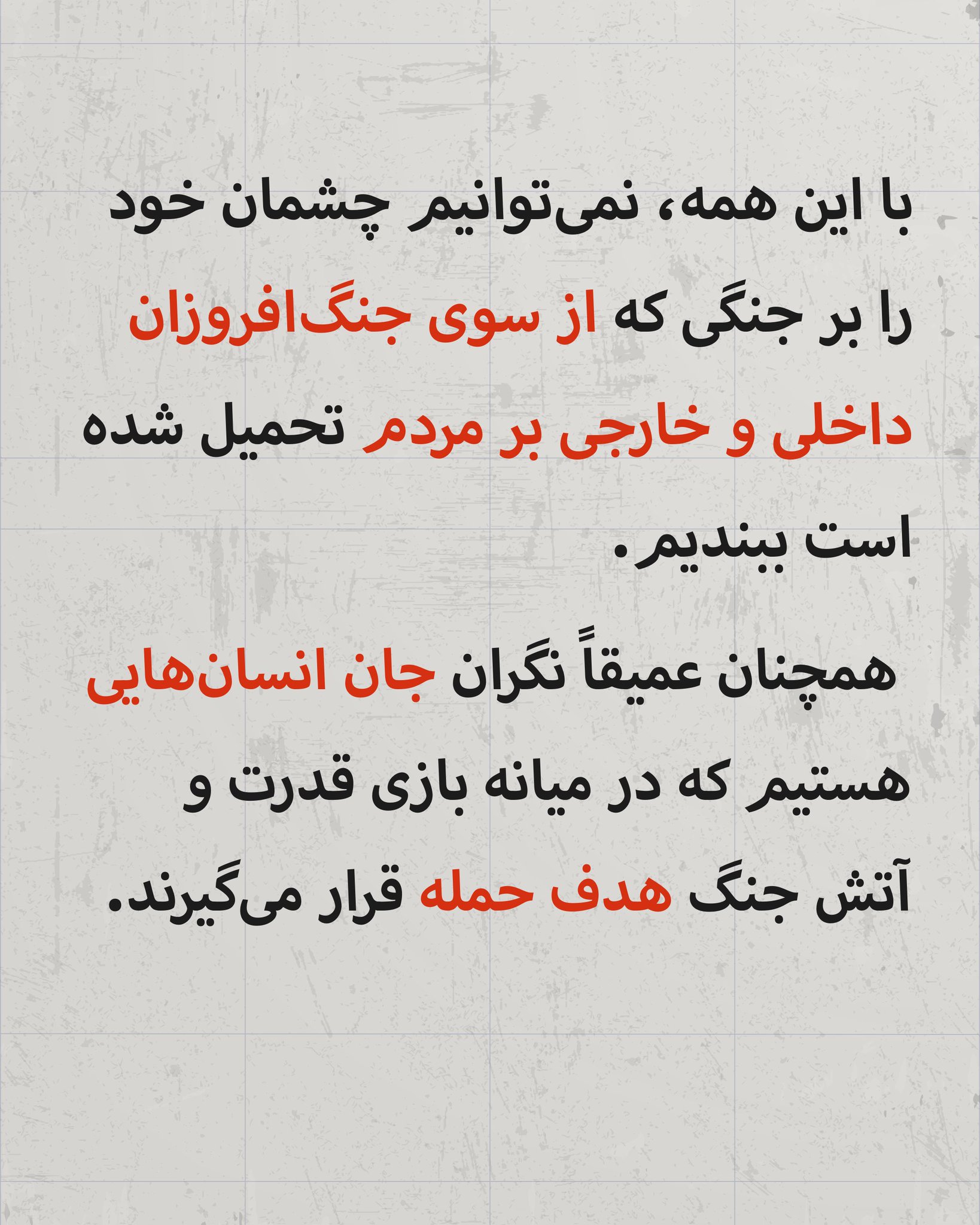 با این همه، نمی‌توانیم چشمان خود را بر جنگی که از سوی جنگ‌افروزان داخلی و خارجی بر مردم تحمیل شده است ببندیم.

همچنان عمیقاً نگران جان انسان‌هایی هستیم که در میانه بازی قدرت و آتش جنگ هدف حمله قرار می‌گیرند.